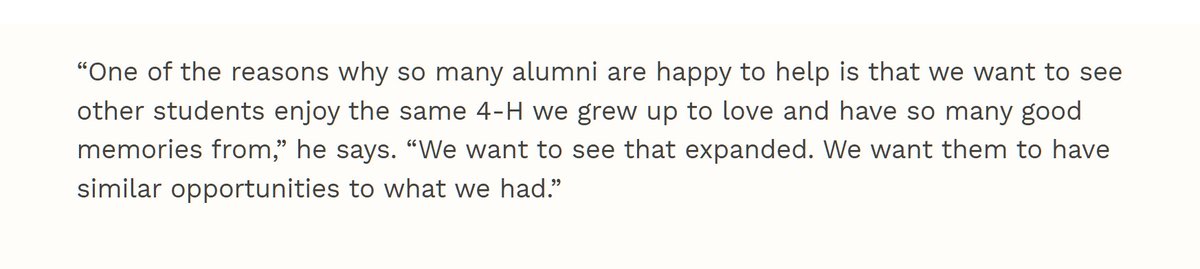 “One of the reasons why so many alumni are happy to help is that we want to see other students enjoy the same 4-H we grew up to love and have so many good memories from,” he says. “We want to see that expanded. We want them to have similar opportunities to what we had.”